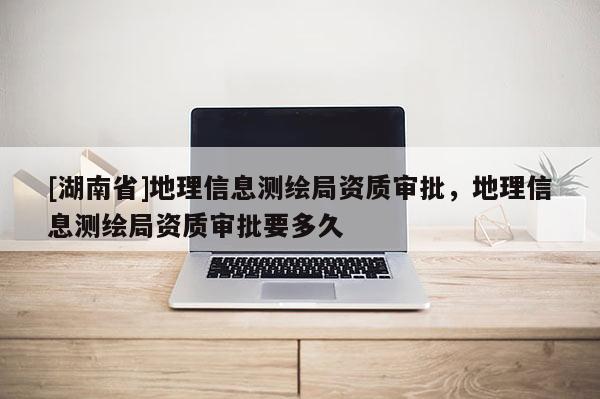 [湖南省]地理信息测绘局资质审批，地理信息测绘局资质审批要多久